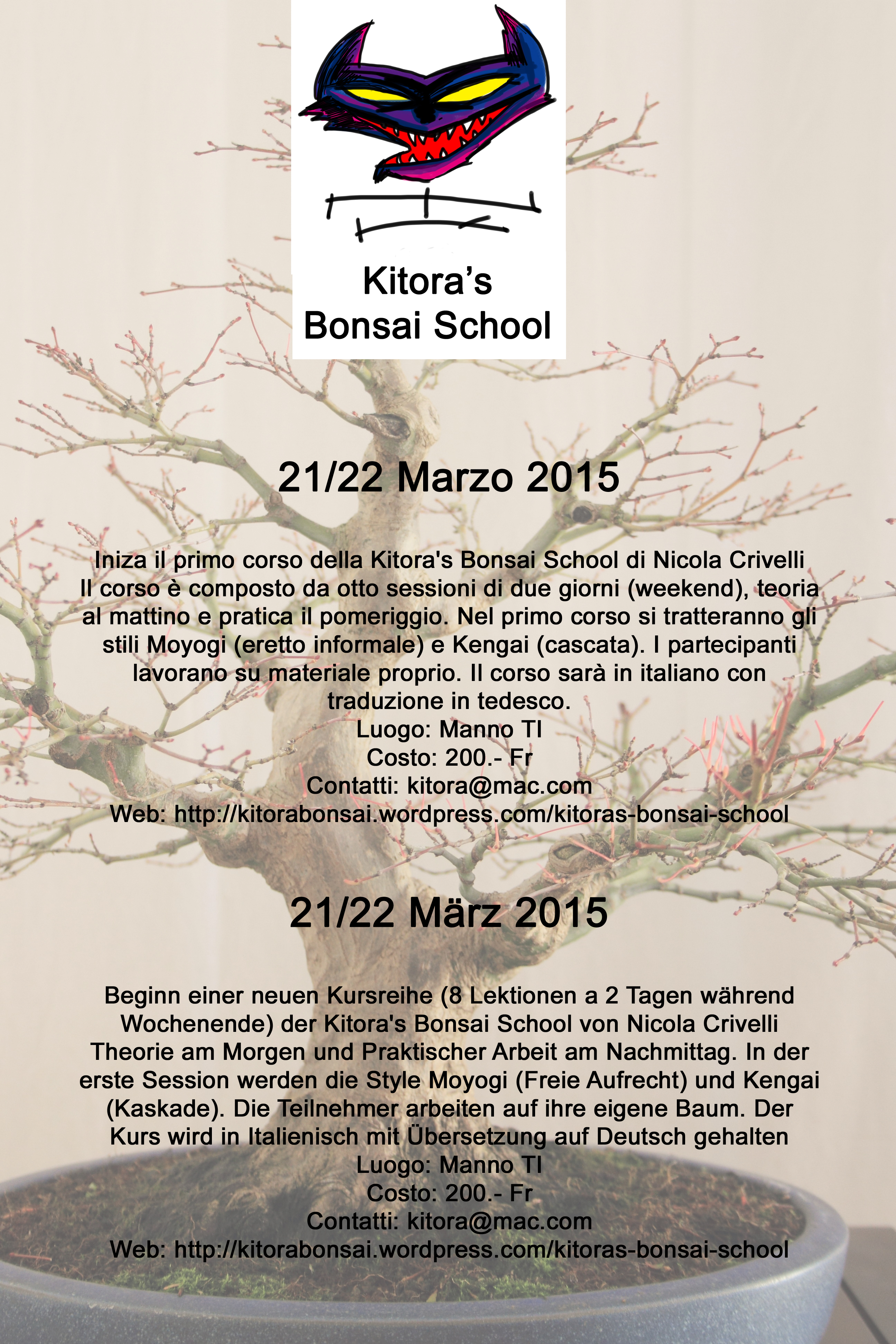 Kitora's Bonsai School

21/22 Marzo 2015

Iniza il primo corso della Kitora's Bonsai School di Nicola Crivelli
Il corso è composto da otto sessioni di due giorni (weekend), teoria al mattino e pratica il pomeriggio. Nel primo corso si tratteranno gli stili Moyogi (eretto informale) e Kengai (cascata). I partecipanti lavorano su materiale proprio. Il corso sarà in italiano con traduzione in tedesco.
Luogo: Manno TI
Costo: 200.- Fr
Contatti: kitora@mac.com
Web: http://kitorabonsai.wordpress.com/kitoras-bonsai-school

21/22 März 2015

Beginn einer neuen Kursreihe (8 Lektionen a 2 Tagen während Wochenende) der Kitora's Bonsai School von Nicola Crivelli
Theorie am Morgen und Praktischer Arbeit am Nachmittag. In der erste Session werden die Style Moyogi (Freie Aufrecht) und Kengai (Kaskade). Die Teilnehmer arbeiten auf ihre eigene Baum. Der Kurs wird in Italienisch mit Übersetzung auf Deutsch gehalten
Luogo: Manno TI
Costo: 200.- Fr
Contatti: kitora@mac.com
Web: http://kitorabonsai.wordpress.com/kitoras-bonsai-school